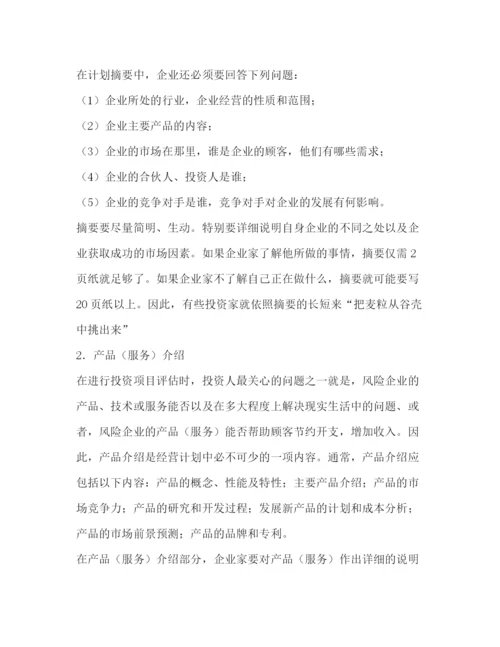 在计划摘要中，企业还必须要回答下列问题：

（1）企业所处的行业，企业经营的性质和范围；

（2）企业主要产品的内容；

（3）企业的市场在那里，谁是企业的顾客，他们有哪些需求；

（4）企业的合伙人、投资人是谁；

（5）企业的竞争对手是谁，竞争对手对企业的发展有何影响。

摘要要尽量简明、生动。特别要详细说明自身企业的不同之处以及企业获取成功的市场因素。如果企业家了解他所做的事情，摘要仅需2页纸就足够了。如果企业家不了解自己正在做什么，摘要就可能要写20页纸以上。因此，有些投资家就依照摘要的长短来“把麦粒从谷壳中挑出来”

2．产品（服务）介绍

在进行投资项目评估时，投资人最关心的问题之一就是，风险企业的产品、技术或服务能否以及在多大程度上解决现实生活中的问题、或者，风险企业的产品（服务）能否帮助顾客节约开支，增加收入。因此，产品介绍是经营计划中必不可少的一项内容。通常，产品介绍应包括以下内容：产品的概念、性能及特性；主要产品介绍；产品的市场竞争力；产品的研究和开发过程；发展新产品的计划和成本分析；产品的市场前景预测；产品的品牌和专利。

在产品（服务）介绍部分，企业家要对产品（服务）作出详细的说明